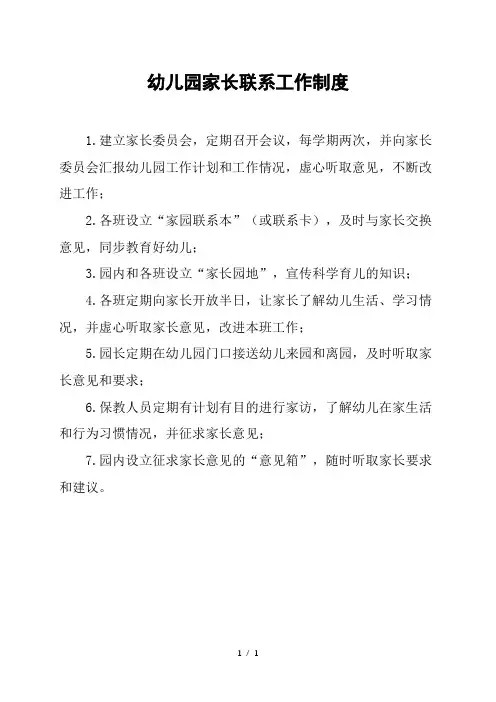 幼儿园家长联系工作制度

1.建立家长委员会，定期召开会议，每学期两次，并向家长委员会汇报幼儿园工作计划和工作情况，虚心听取意见，不断改进工作；

2.各班设立“家园联系本”（或联系卡），及时与家长交换意见，同步教育好幼儿；

3.园内和各班设立“家长园地”，宣传科学育儿的知识；

4.各班定期向家长开放半日，让家长了解幼儿生活、学习情况，并虚心听取家长意见，改进本班工作；

5.园长定期在幼儿园门口接送幼儿来园和离园，及时听取家长意见和要求；

6.保教人员定期有计划有目的进行家访，了解幼儿在家生活和行为习惯情况，并征求家长意见；

7.园内设立征求家长意见的“意见箱”，随时听取家长要求和建议。

1 / 1